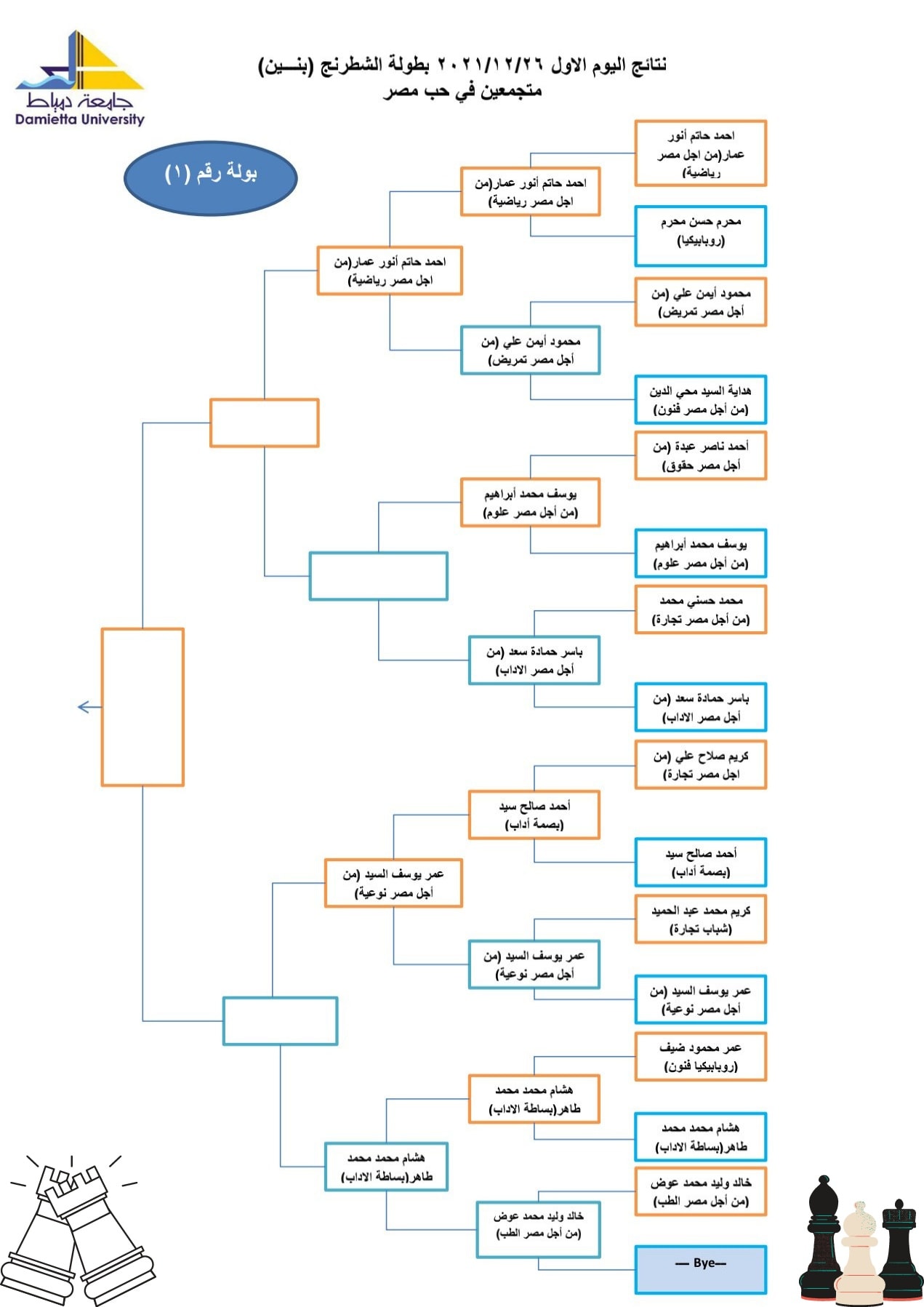 جامعة دمياط
Damietta University

نتائج اليوم الاول ٢٠٢١/١٢/٢٦ بطولة الشطرنج (بنـــين)
متجمعين في حب مصر

بولة رقم (١)

احمد حاتم أنور عمار(من اجل مصر رياضية)

محرم حسن محرم (روبابيكيا)

محمود أيمن علي (من أجل مصر تمريض)

هداية السيد محي الدين (من أجل مصر فنون)

أحمد ناصر عبدة (من أجل مصر حقوق)

يوسف محمد أبراهيم (من أجل مصر علوم)

محمد حسني محمد (من أجل مصر تجارة)

باسر حمادة سعد (من أجل مصر الاداب)

كريم صلاح علي (من اجل مصر تجارة)

أحمد صالح سيد (بصمة أداب)

كريم محمد عبد الحميد (شباب تجارة)

عمر يوسف السيد (من أجل مصر نوعية)

عمر محمود ضيف (روبابيكيا فنون)

هشام محمد محمد طاهر(بساطة الاداب)

خالد وليد محمد عوض (من أجل مصر الطب)

— Bye—

احمد حاتم أنور عمار(من اجل مصر رياضية)

محمود أيمن علي (من أجل مصر تمريض)

يوسف محمد أبراهيم (من أجل مصر علوم)

باسر حمادة سعد (من أجل مصر الاداب)

أحمد صالح سيد (بصمة أداب)

عمر يوسف السيد (من أجل مصر نوعية)

هشام محمد محمد طاهر(بساطة الاداب)

خالد وليد محمد عوض (من أجل مصر الطب)

احمد حاتم أنور عمار(من اجل مصر رياضية)

عمر يوسف السيد (من أجل مصر نوعية)

هشام محمد محمد طاهر(بساطة الاداب)